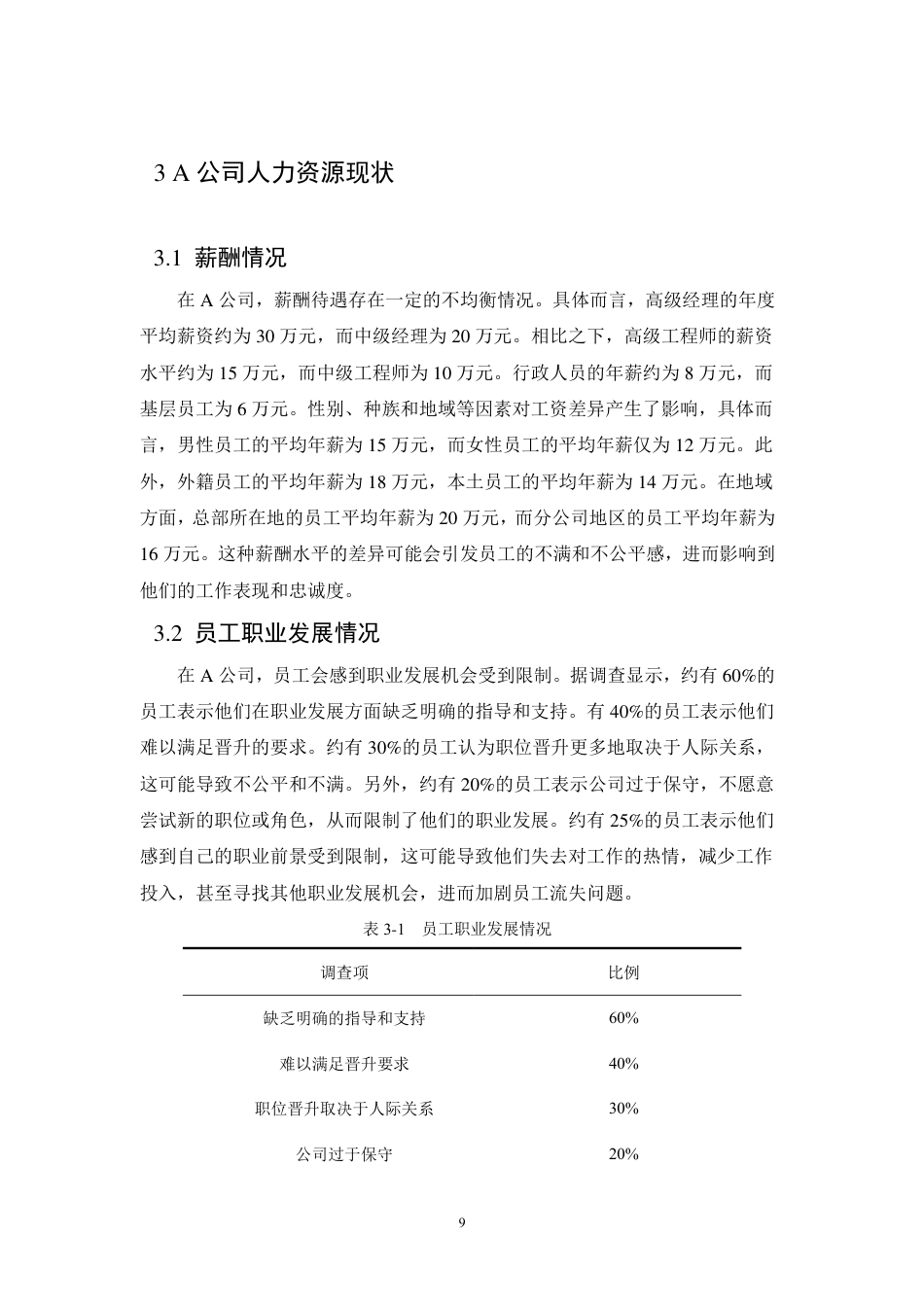 3 A 公司人力资源现状

3.1 薪酬情况

在 A 公司，薪酬待遇存在一定的不均衡情况。具体而言，高级经理的年度平均薪资约为 30 万元，而中级经理为 20 万元。相比之下，高级工程师的薪资水平约为 15 万元，而中级工程师为 10 万元。行政人员的年薪约为 8 万元，而基层员工为 6 万元。性别、种族和地域等因素对工资差异产生了影响，具体而言，男性员工的平均年薪为 15 万元，而女性员工的平均年薪仅为 12 万元。此外，外籍员工的平均年薪为 18 万元，本土员工的平均年薪为 14 万元。在地域方面，总部所在地的员工平均年薪为 20 万元，而分公司地区的员工平均年薪为 16 万元。这种薪酬水平的差异可能会引发员工的不满和不公平感，进而影响到他们的工作表现和忠诚度。

3.2 员工职业发展情况

在 A 公司，员工会感到职业发展机会受到限制。据调查显示，约有 60%的员工表示他们在职业发展方面缺乏明确的指导和支持。有 40%的员工表示他们难以满足晋升的要求。约有 30%的员工认为职位晋升更多地取决于人际关系，这可能导致不公平和不满。另外，约有 20%的员工表示公司过于保守，不愿意尝试新的职位或角色，从而限制了他们的职业发展。约有 25%的员工表示他们感到自己的职业前景受到限制，这可能导致他们失去对工作的热情，减少工作投入，甚至寻找其他职业发展机会，进而加剧员工流失问题。

表 3-1 员工职业发展情况

| 调查项 | 比例 |
|---|---|
| 缺乏明确的指导和支持 | 60% |
| 难以满足晋升要求 | 40% |
| 职位晋升取决于人际关系 | 30% |
| 公司过于保守 | 20% |

9